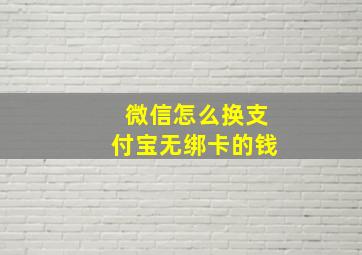 微信怎么换支付宝无绑卡的钱